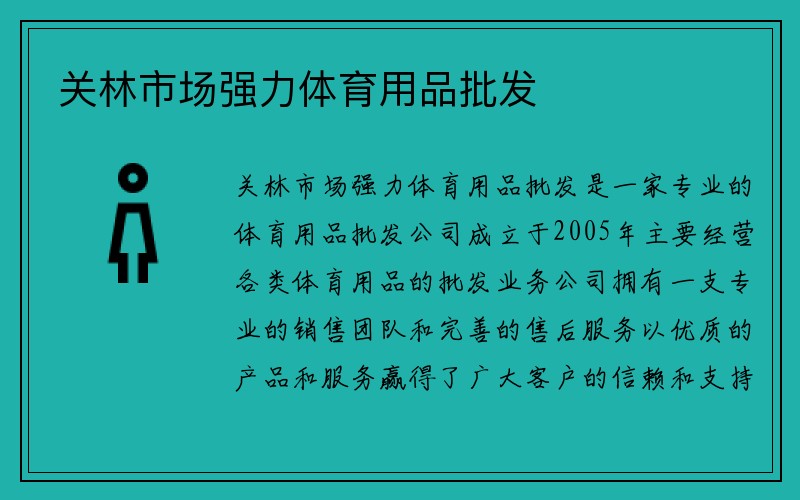 关林市场强力体育用品批发

关林市场强力体育用品批发是一家专业的体育用品批发公司成立于2005年主要经营各类体育用品的批发业务公司拥有一支专业的销售团队和完善的售后服务以优质的产品和服务赢得了广大客户的信赖和支持